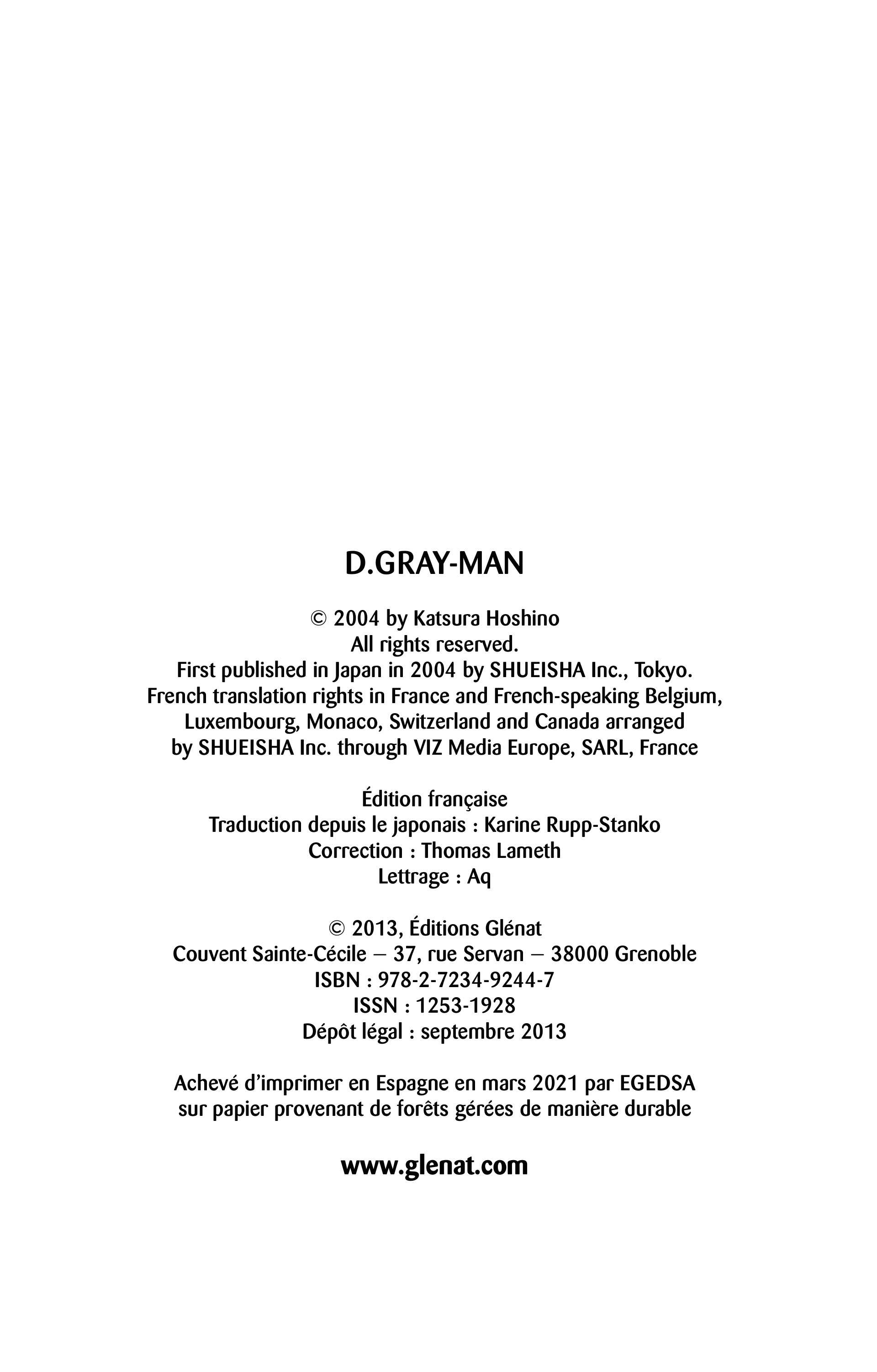 D.GRAY-MAN

© 2004 by Katsura Hoshino
All rights reserved.
First published in Japan in 2004 by SHUEISHA Inc., Tokyo.
French translation rights in France and French-speaking Belgium,
Luxembourg, Monaco, Switzerland and Canada arranged
by SHUEISHA Inc. through VIZ Media Europe, SARL, France

Édition française
Traduction depuis le japonais : Karine Rupp-Stanko
Correction : Thomas Lameth
Lettrage : Aq

© 2013, Éditions Glénat
Couvent Sainte-Cécile – 37, rue Servan – 38000 Grenoble
ISBN : 978-2-7234-9244-7
ISSN : 1253-1928
Dépôt légal : septembre 2013

Achevé d'imprimer en Espagne en mars 2021 par EGEDSA
sur papier provenant de forêts gérées de manière durable

www.glenat.com